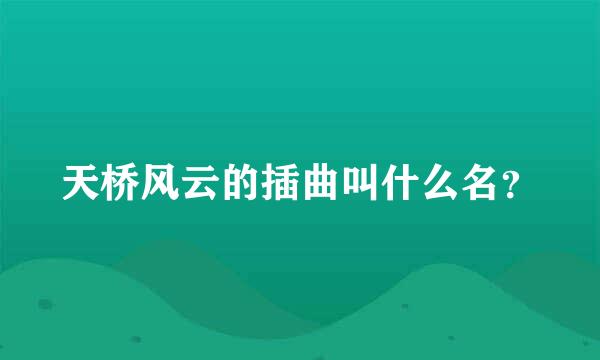 天桥风云的插曲叫什么名?